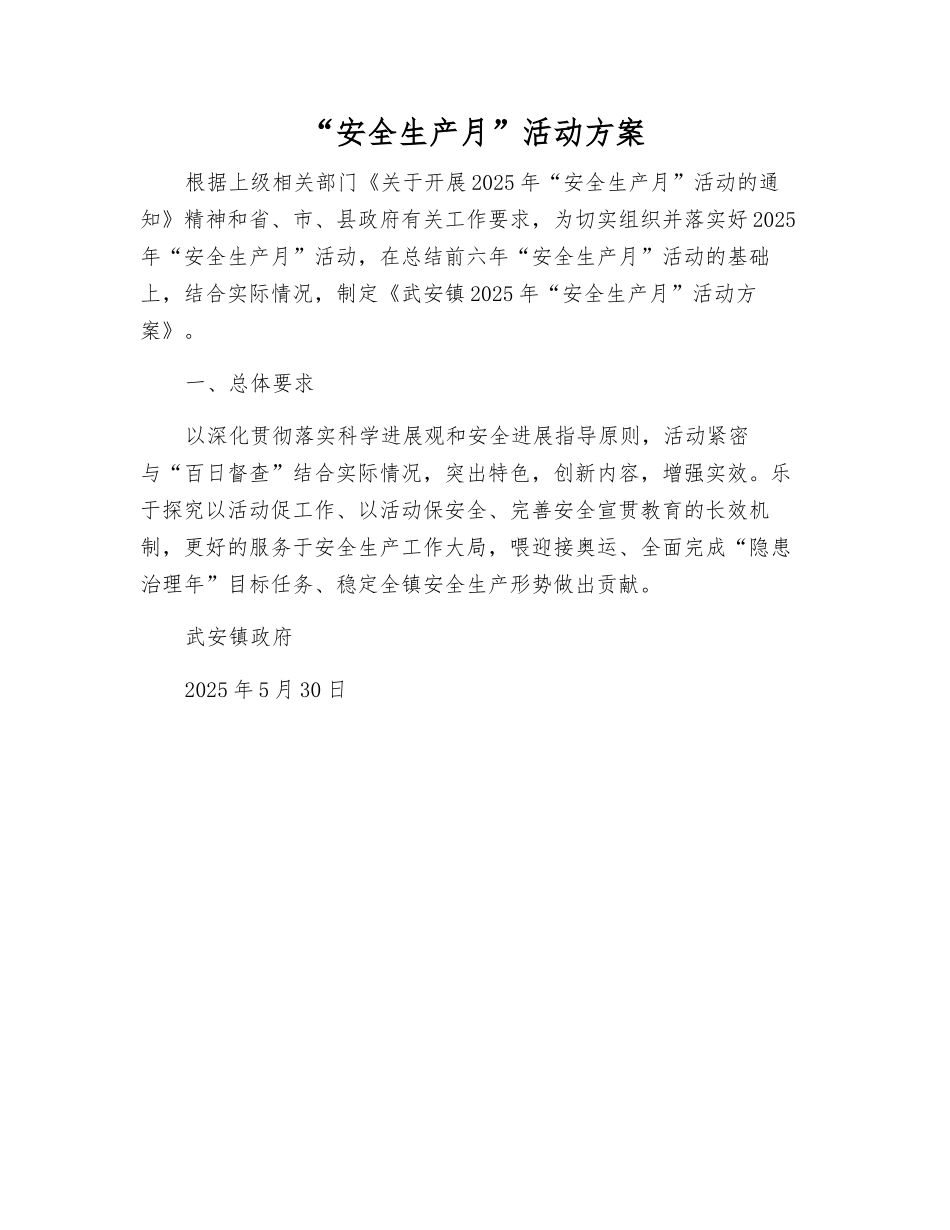 “安全生产月”活动方案

根据上级相关部门《关于开展2025年“安全生产月”活动的通知》精神和省、市、县政府有关工作要求，为切实组织并落实好2025年“安全生产月”活动，在总结前六年“安全生产月”活动的基础上，结合实际情况，制定《武安镇2025年“安全生产月”活动方案》。

一、总体要求

以深化贯彻落实科学进展观和安全进展指导原则，活动紧密与“百日督查”结合实际情况，突出特色，创新内容，增强实效。乐于探究以活动促工作、以活动保安全、完善安全宣贯教育的长效机制，更好的服务于安全生产工作大局，喂迎接奥运、全面完成“隐患治理年”目标任务、稳定全镇安全生产形势做出贡献。

武安镇政府

2025年5月30日